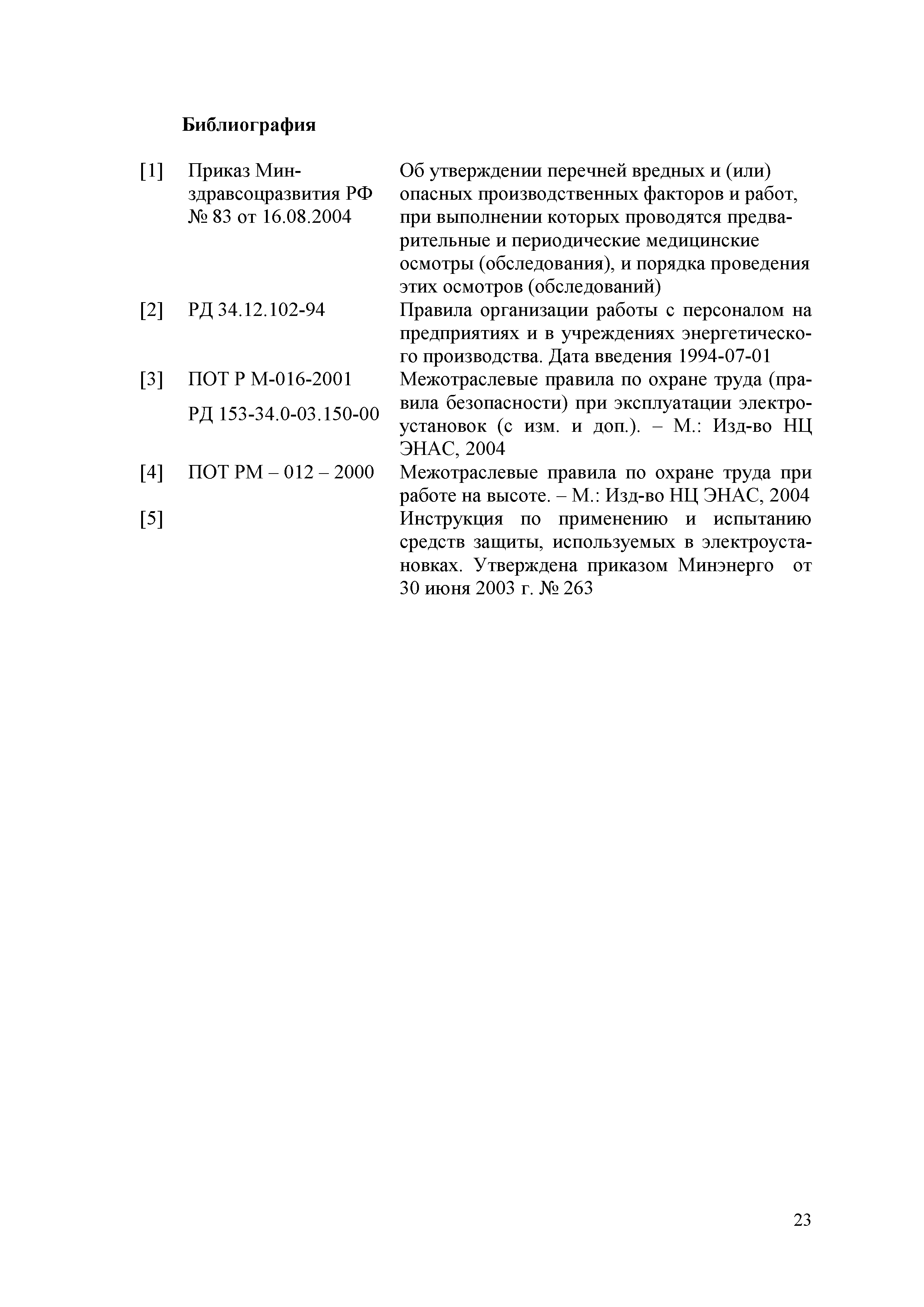 **Библиография**

| | | |
|---|---|---|
| [1] | Приказ Минздравсоцразвития РФ № 83 от 16.08.2004 | Об утверждении перечней вредных и (или) опасных производственных факторов и работ, при выполнении которых проводятся предварительные и периодические медицинские осмотры (обследования), и порядка проведения этих осмотров (обследований) |
| [2] | РД 34.12.102-94 | Правила организации работы с персоналом на предприятиях и в учреждениях энергетического производства. Дата введения 1994-07-01 |
| [3] | ПОТ Р М-016-2001 РД 153-34.0-03.150-00 | Межотраслевые правила по охране труда (правила безопасности) при эксплуатации электроустановок (с изм. и доп.). – М.: Изд-во НЦ ЭНАС, 2004 |
| [4] | ПОТ РМ – 012 – 2000 | Межотраслевые правила по охране труда при работе на высоте. – М.: Изд-во НЦ ЭНАС, 2004 |
| [5] | | Инструкция по применению и испытанию средств защиты, используемых в электроустановках. Утверждена приказом Минэнерго от 30 июня 2003 г. № 263 |

23